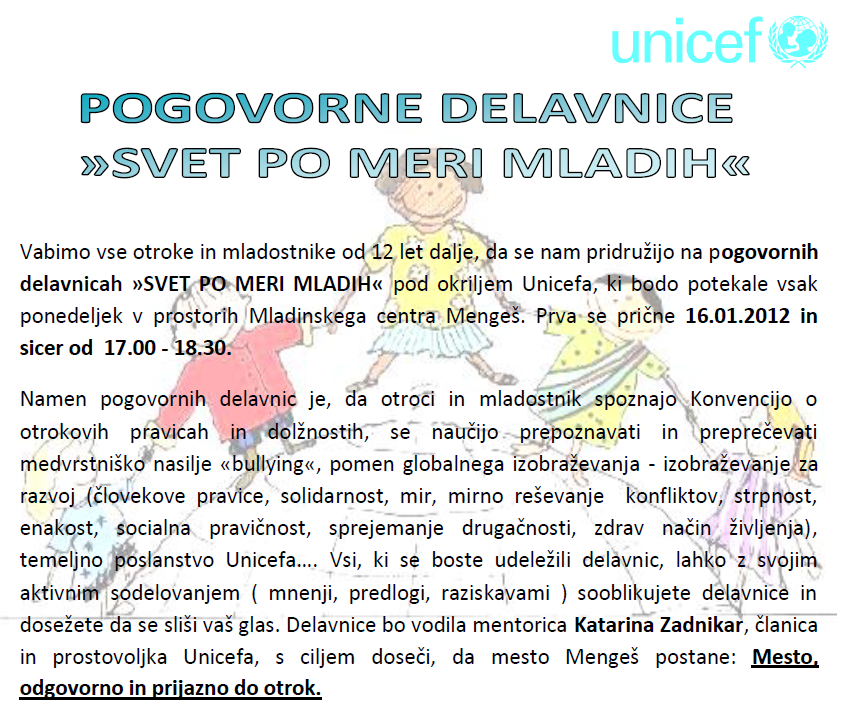 unicef

POGOVORNE DELAVNICE
»SVET PO MERI MLADIH«

Vabimo vse otroke in mladostnike od 12 let dalje, da se nam pridružijo na pogovornih delavnicah »SVET PO MERI MLADIH« pod okriljem Unicefa, ki bodo potekale vsak ponedeljek v prostorih Mladinskega centra Mengeš. Prva se prične 16.01.2012 in sicer od 17.00 - 18.30.

Namen pogovornih delavnic je, da otroci in mladostnik spoznajo Konvencijo o otrokovih pravicah in dolžnostih, se naučijo prepoznavati in preprečevati medvrstniško nasilje «bullying«, pomen globalnega izobraževanja - izobraževanje za razvoj (človekove pravice, solidarnost, mir, mirno reševanje konfliktov, strpnost, enakost, socialna pravičnost, sprejemanje drugačnosti, zdrav način življenja), temeljno poslanstvo Unicefa…. Vsi, ki se boste udeležili delavnic, lahko z svojim aktivnim sodelovanjem ( mnenji, predlogi, raziskavami ) sooblikujete delavnice in dosežete da se sliši vaš glas. Delavnice bo vodila mentorica Katarina Zadnikar, članica in prostovoljka Unicefa, s ciljem doseči, da mesto Mengeš postane: Mesto, odgovorno in prijazno do otrok.